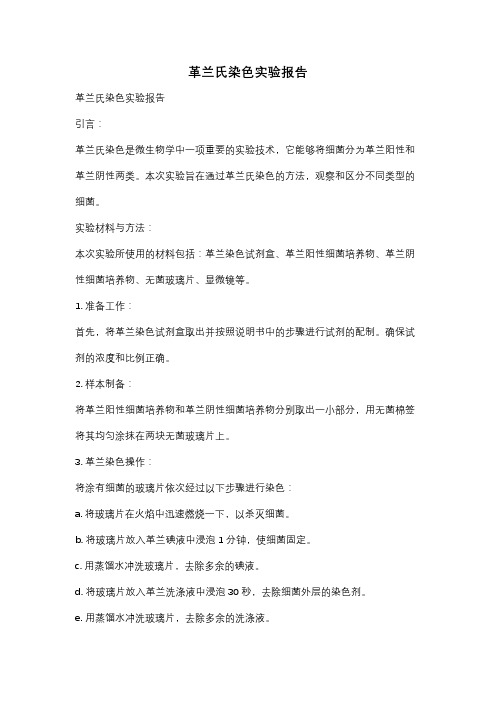 革兰氏染色实验报告

革兰氏染色实验报告

引言：

革兰氏染色是微生物学中一项重要的实验技术，它能够将细菌分为革兰阳性和革兰阴性两类。本次实验旨在通过革兰氏染色的方法，观察和区分不同类型的细菌。

实验材料与方法：

本次实验所使用的材料包括：革兰染色试剂盒、革兰阳性细菌培养物、革兰阴性细菌培养物、无菌玻璃片、显微镜等。

1. 准备工作：

首先，将革兰染色试剂盒取出并按照说明书中的步骤进行试剂的配制。确保试剂的浓度和比例正确。

2. 样本制备：

将革兰阳性细菌培养物和革兰阴性细菌培养物分别取出一小部分，用无菌棉签将其均匀涂抹在两块无菌玻璃片上。

3. 革兰染色操作：

将涂有细菌的玻璃片依次经过以下步骤进行染色：

a. 将玻璃片在火焰中迅速燃烧一下，以杀灭细菌。

b. 将玻璃片放入革兰碘液中浸泡 1 分钟，使细菌固定。

c. 用蒸馏水冲洗玻璃片，去除多余的碘液。

d. 将玻璃片放入革兰洗涤液中浸泡 30 秒，去除细菌外层的染色剂。

e. 用蒸馏水冲洗玻璃片，去除多余的洗涤液。